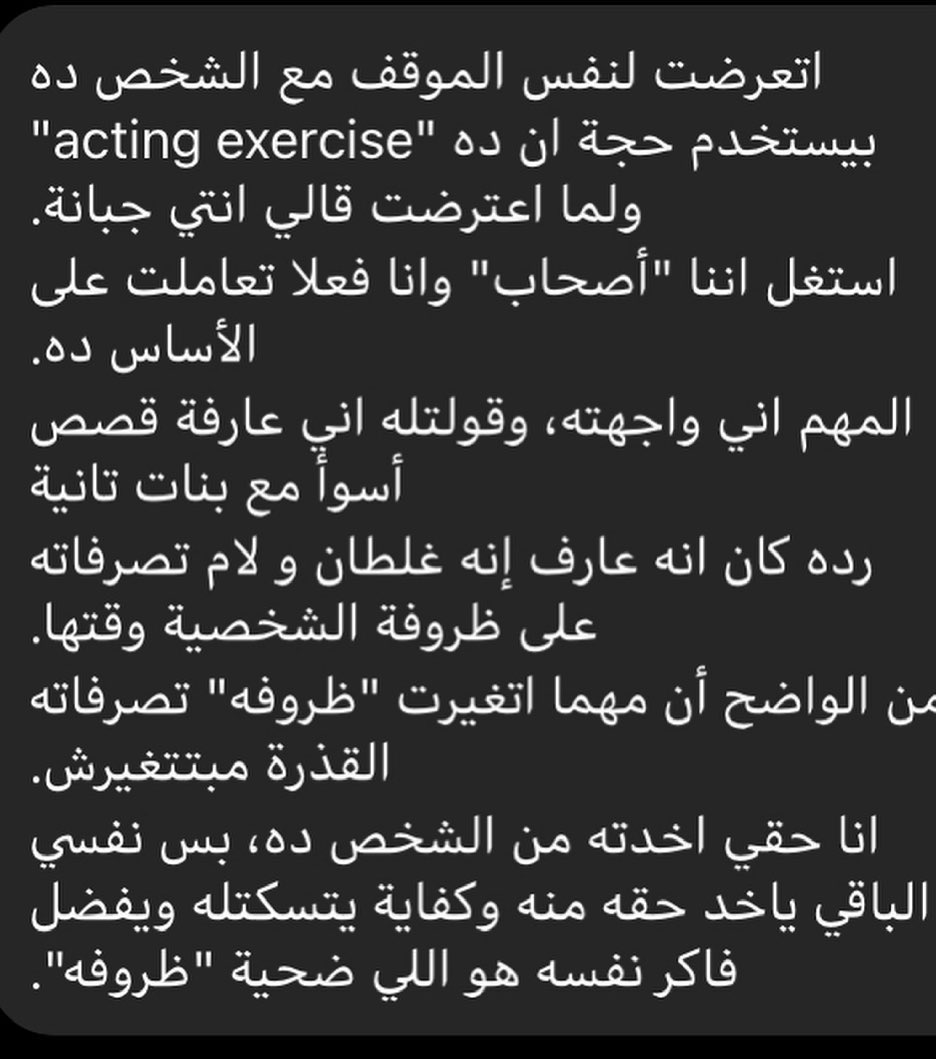 اتعرضت لنفس الموقف مع الشخص ده بيستخدم حجة ان ده "acting exercise" ولما اعترضت قالي انتي جبانة.
استغل اننا "أصحاب" وانا فعلا تعاملت على الأساس ده.
المهم اني واجهته، وقولتله اني عارفة قصص أسوأ مع بنات تانية
رده كان انه عارف إنه غلطان و لام تصرفاته على ظروفة الشخصية وقتها.
من الواضح أن مهما اتغيرت "ظروفه" تصرفاته القذرة مبتتغيرش.
انا حقي اخدته من الشخص ده، بس نفسي الباقي ياخد حقه منه وكفاية يتسكتله ويفضل فاكر نفسه هو اللي ضحية "ظروفه".